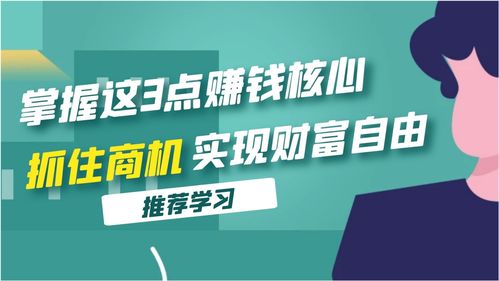 掌握这3点赚钱核心

抓住商机 实现财富自由

推荐学习